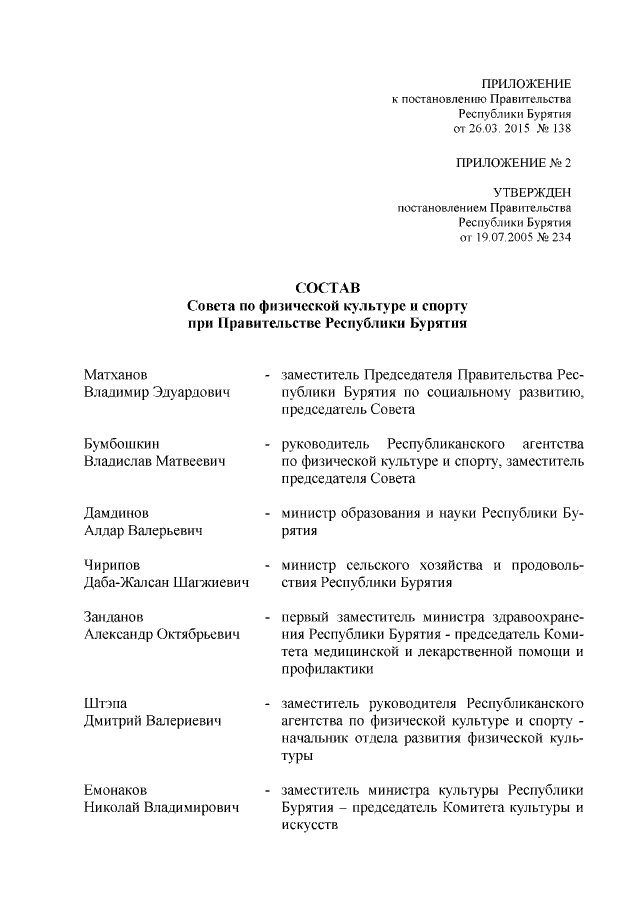 ПРИЛОЖЕНИЕ
к постановлению Правительства
Республики Бурятия
от 26.03. 2015 № 138

ПРИЛОЖЕНИЕ № 2

УТВЕРЖДЕН
постановлением Правительства
Республики Бурятия
от 19.07.2005 № 234

СОСТАВ
Совета по физической культуре и спорту
при Правительстве Республики Бурятия

Матханов
Владимир Эдуардович - заместитель Председателя Правительства Республики Бурятия по социальному развитию, председатель Совета

Бумбошкин
Владислав Матвеевич - руководитель Республиканского агентства по физической культуре и спорту, заместитель председателя Совета

Дамдинов
Алдар Валерьевич - министр образования и науки Республики Бурятия

Чирипов
Даба-Жалсан Шагжиевич - министр сельского хозяйства и продовольствия Республики Бурятия

Занданов
Александр Октябрьевич - первый заместитель министра здравоохранения Республики Бурятия - председатель Комитета медицинской и лекарственной помощи и профилактики

Штэпа
Дмитрий Валериевич - заместитель руководителя Республиканского агентства по физической культуре и спорту - начальник отдела развития физической культуры

Емонаков
Николай Владимирович - заместитель министра культуры Республики Бурятия – председатель Комитета культуры и искусств